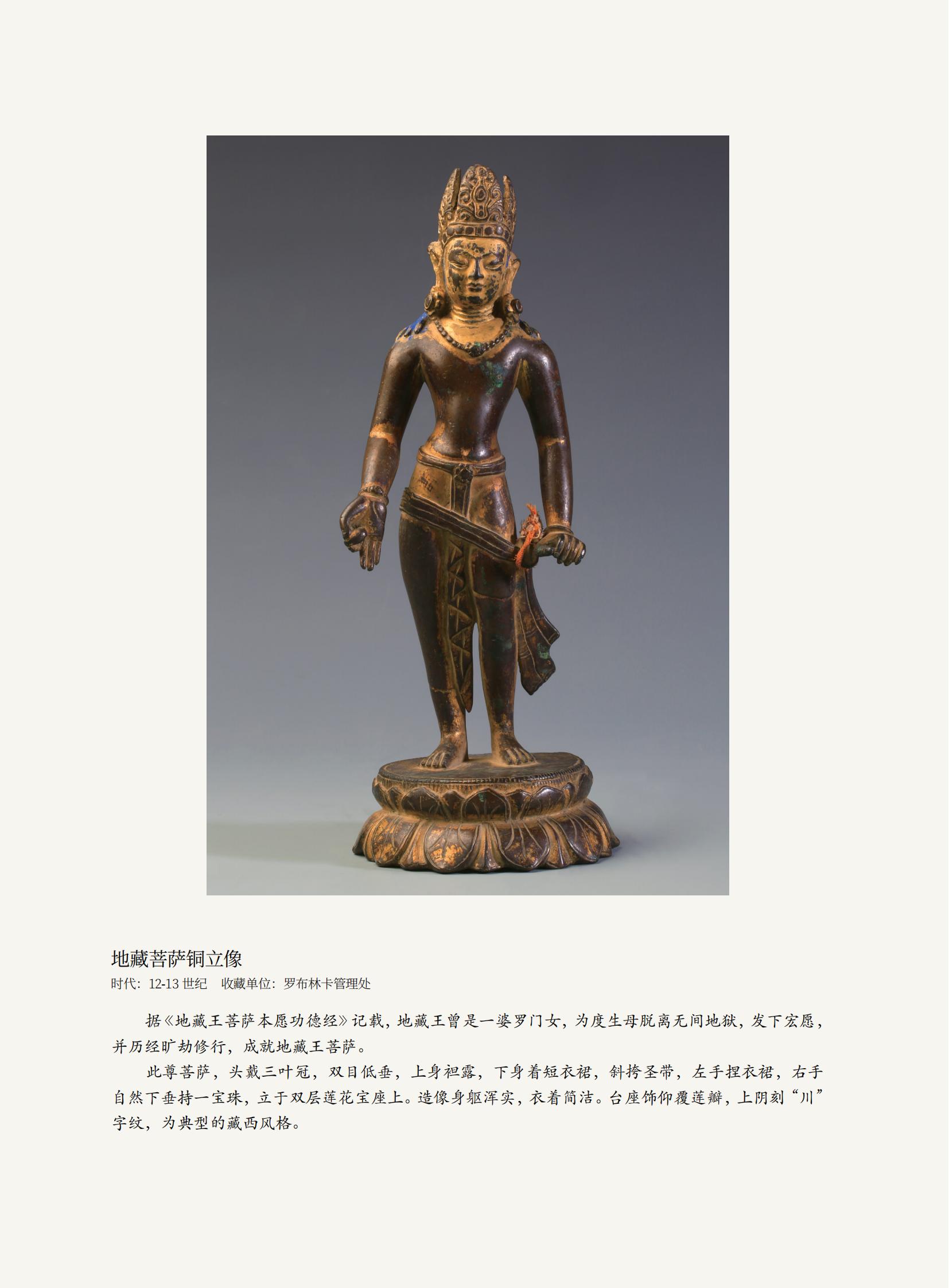 地藏菩萨铜立像

时代：12-13世纪　收藏单位：罗布林卡管理处

据《地藏王菩萨本愿功德经》记载，地藏王曾是一婆罗门女，为度生母脱离无间地狱，发下宏愿，并历经旷劫修行，成就地藏王菩萨。

此尊菩萨，头戴三叶冠，双目低垂，上身袒露，下身着短衣裙，斜挎圣带，左手捏衣裙，右手自然下垂持一宝珠，立于双层莲花宝座上。造像身躯浑实，衣着简洁。台座饰仰覆莲瓣，上阴刻“川”字纹，为典型的藏西风格。